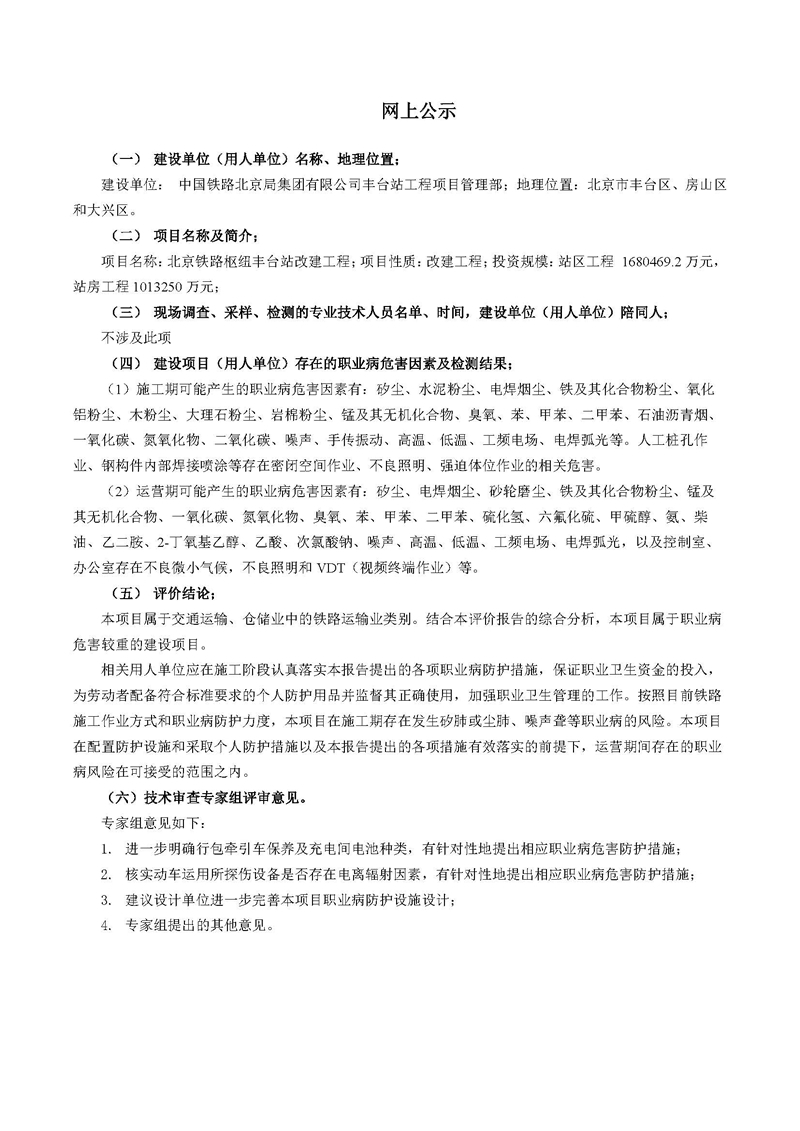 网上公示

（一） 建设单位（用人单位）名称、地理位置；

建设单位： 中国铁路北京局集团有限公司丰台站工程项目管理部；地理位置：北京市丰台区、房山区和大兴区。

（二） 项目名称及简介；

项目名称：北京铁路枢纽丰台站改建工程；项目性质：改建工程；投资规模：站区工程 1680469.2 万元，站房工程 1013250 万元；

（三） 现场调查、采样、检测的专业技术人员名单、时间，建设单位（用人单位）陪同人；

不涉及此项

（四） 建设项目（用人单位）存在的职业病危害因素及检测结果；

（1）施工期可能产生的职业病危害因素有：矽尘、水泥粉尘、电焊烟尘、铁及其化合物粉尘、氧化铝粉尘、木粉尘、大理石粉尘、岩棉粉尘、锰及其无机化合物、臭氧、苯、甲苯、二甲苯、石油沥青烟、一氧化碳、氮氧化物、二氧化碳、噪声、手传振动、高温、低温、工频电场、电焊弧光等。人工桩孔作业、钢构件内部焊接喷涂等存在密闭空间作业、不良照明、强迫体位作业的相关危害。

（2）运营期可能产生的职业病危害因素有：矽尘、电焊烟尘、砂轮磨尘、铁及其化合物粉尘、锰及其无机化合物、一氧化碳、氮氧化物、臭氧、苯、甲苯、二甲苯、硫化氢、六氟化硫、甲硫醇、氨、柴油、乙二胺、2-丁氧基乙醇、乙酸、次氯酸钠、噪声、高温、低温、工频电场、电焊弧光，以及控制室、办公室存在不良微小气候，不良照明和 VDT（视频终端作业）等。

（五） 评价结论；

本项目属于交通运输、仓储业中的铁路运输业类别。结合本评价报告的综合分析，本项目属于职业病危害较重的建设项目。

相关用人单位应在施工阶段认真落实本报告提出的各项职业病防护措施，保证职业卫生资金的投入，为劳动者配备符合标准要求的个人防护用品并监督其正确使用，加强职业卫生管理的工作。按照目前铁路施工作业方式和职业病防护力度，本项目在施工期存在发生矽肺或尘肺、噪声聋等职业病的风险。本项目在配置防护设施和采取个人防护措施以及本报告提出的各项措施有效落实的前提下，运营期间存在的职业病风险在可接受的范围之内。

（六）技术审查专家组评审意见。

专家组意见如下：

1. 进一步明确行包牵引车保养及充电间电池种类，有针对性地提出相应职业病危害防护措施；

2. 核实动车运用所探伤设备是否存在电离辐射因素，有针对性地提出相应职业病危害防护措施；

3. 建议设计单位进一步完善本项目职业病防护设施设计；

4. 专家组提出的其他意见。